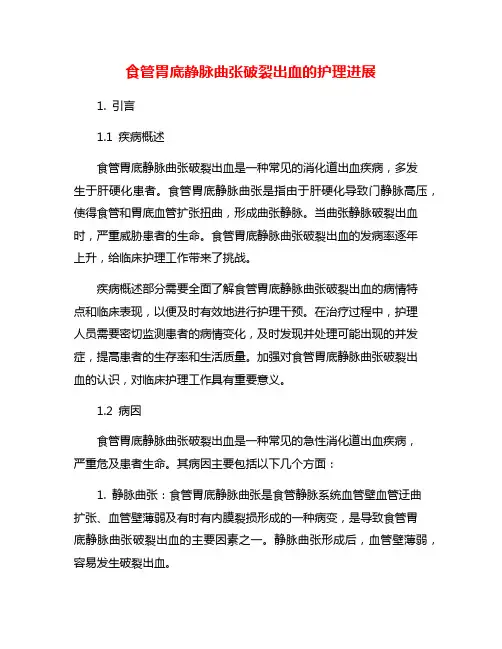 食管胃底静脉曲张破裂出血的护理进展

1. 引言

1.1 疾病概述

食管胃底静脉曲张破裂出血是一种常见的消化道出血疾病，多发生于肝硬化患者。食管胃底静脉曲张是指由于肝硬化导致门静脉高压，使得食管和胃底血管扩张扭曲，形成曲张静脉。当曲张静脉破裂出血时，严重威胁患者的生命。食管胃底静脉曲张破裂出血的发病率逐年上升，给临床护理工作带来了挑战。

疾病概述部分需要全面了解食管胃底静脉曲张破裂出血的病情特点和临床表现，以便及时有效地进行护理干预。在治疗过程中，护理人员需要密切监测患者的病情变化，及时发现并处理可能出现的并发症，提高患者的生存率和生活质量。加强对食管胃底静脉曲张破裂出血的认识，对临床护理工作具有重要意义。

1.2 病因

食管胃底静脉曲张破裂出血是一种常见的急性消化道出血疾病，严重危及患者生命。其病因主要包括以下几个方面：

1. 静脉曲张：食管胃底静脉曲张是食管静脉系统血管壁血管迂曲扩张、血管壁薄弱及有时有内膜裂损形成的一种病变，是导致食管胃底静脉曲张破裂出血的主要因素之一。静脉曲张形成后，血管壁薄弱，容易发生破裂出血。